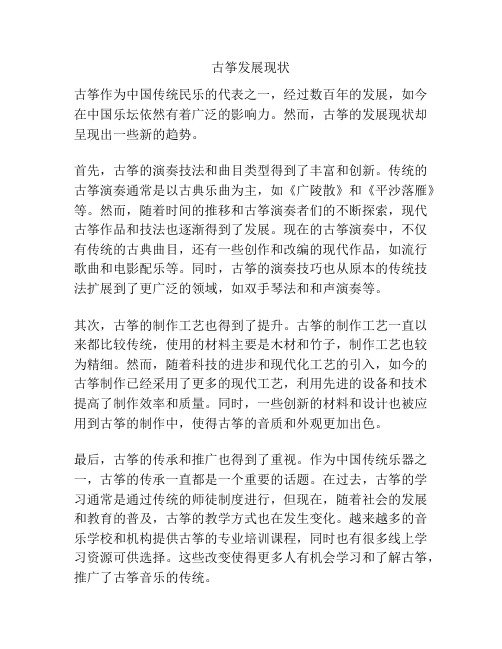 古筝发展现状

古筝作为中国传统民乐的代表之一，经过数百年的发展，如今在中国乐坛依然有着广泛的影响力。然而，古筝的发展现状却呈现出一些新的趋势。

首先，古筝的演奏技法和曲目类型得到了丰富和创新。传统的古筝演奏通常是以古典乐曲为主，如《广陵散》和《平沙落雁》等。然而，随着时间的推移和古筝演奏者们的不断探索，现代古筝作品和技法也逐渐得到了发展。现在的古筝演奏中，不仅有传统的古典曲目，还有一些创作和改编的现代作品，如流行歌曲和电影配乐等。同时，古筝的演奏技巧也从原本的传统技法扩展到了更广泛的领域，如双手琴法和和声演奏等。

其次，古筝的制作工艺也得到了提升。古筝的制作工艺一直以来都比较传统，使用的材料主要是木材和竹子，制作工艺也较为精细。然而，随着科技的进步和现代化工艺的引入，如今的古筝制作已经采用了更多的现代工艺，利用先进的设备和技术提高了制作效率和质量。同时，一些创新的材料和设计也被应用到古筝的制作中，使得古筝的音质和外观更加出色。

最后，古筝的传承和推广也得到了重视。作为中国传统乐器之一，古筝的传承一直都是一个重要的话题。在过去，古筝的学习通常是通过传统的师徒制度进行，但现在，随着社会的发展和教育的普及，古筝的教学方式也在发生变化。越来越多的音乐学校和机构提供古筝的专业培训课程，同时也有很多线上学习资源可供选择。这些改变使得更多人有机会学习和了解古筝，推广了古筝音乐的传统。